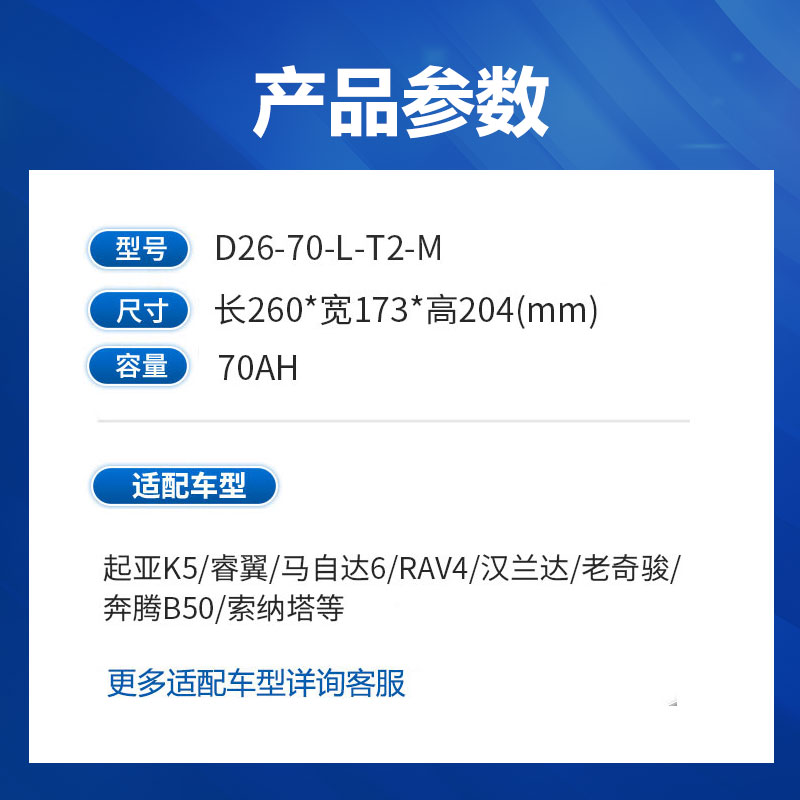 产品参数

型号 D26-70-L-T2-M

尺寸 长260*宽173*高204(mm)

容量 70AH

适配车型

起亚K5/睿翼/马自达6/RAV4/汉兰达/老奇骏/奔腾B50/索纳塔等

更多适配车型详询客服